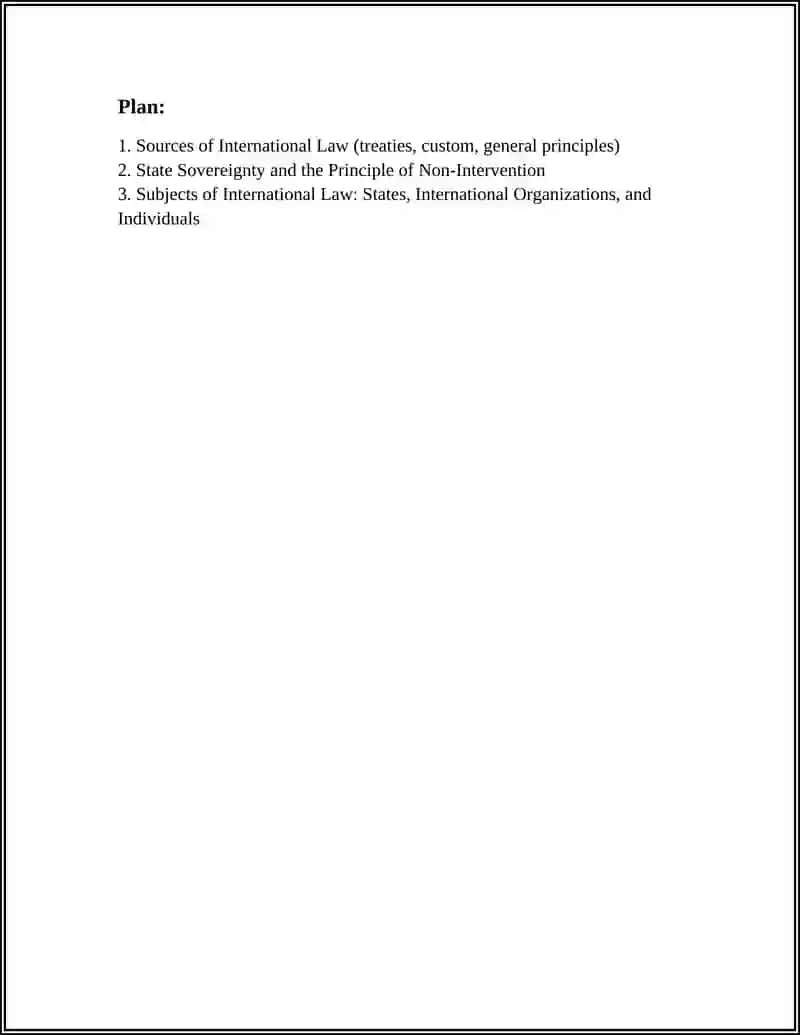 Plan:

1. Sources of International Law (treaties, custom, general principles)
2. State Sovereignty and the Principle of Non-Intervention
3. Subjects of International Law: States, International Organizations, and Individuals